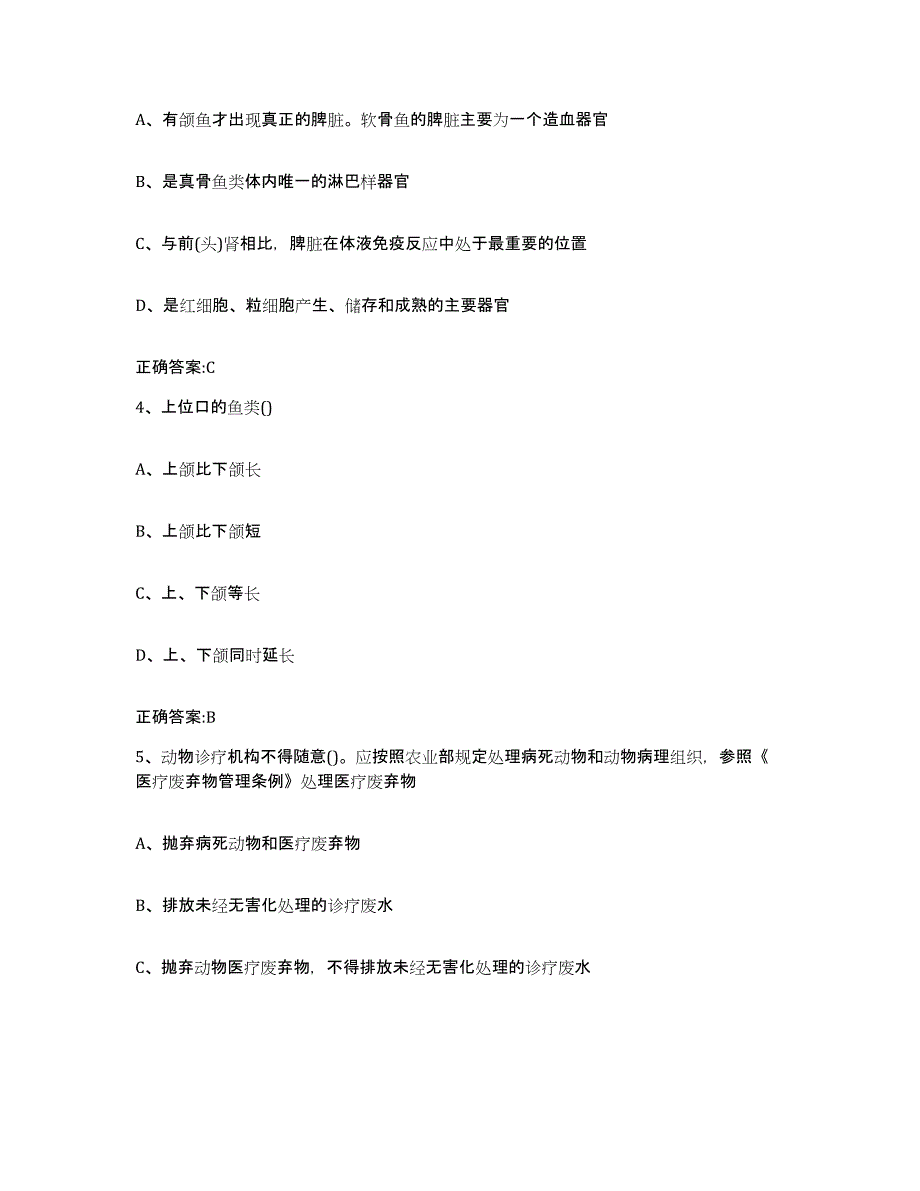 A、有颌鱼才出现真正的脾脏。软骨鱼的脾脏主要为一个造血器官

B、是真骨鱼类体内唯一的淋巴样器官

C、与前(头)肾相比，脾脏在体液免疫反应中处于最重要的位置

D、是红细胞、粒细胞产生、储存和成熟的主要器官

正确答案:C

4、上位口的鱼类()

A、上颌比下颌长

B、上颌比下颌短

C、上、下颌等长

D、上、下颌同时延长

正确答案:B

5、动物诊疗机构不得随意()。应按照农业部规定处理病死动物和动物病理组织，参照《医疗废弃物管理条例》处理医疗废弃物

A、抛弃病死动物和医疗废弃物

B、排放未经无害化处理的诊疗废水

C、抛弃动物医疗废弃物，不得排放未经无害化处理的诊疗废水